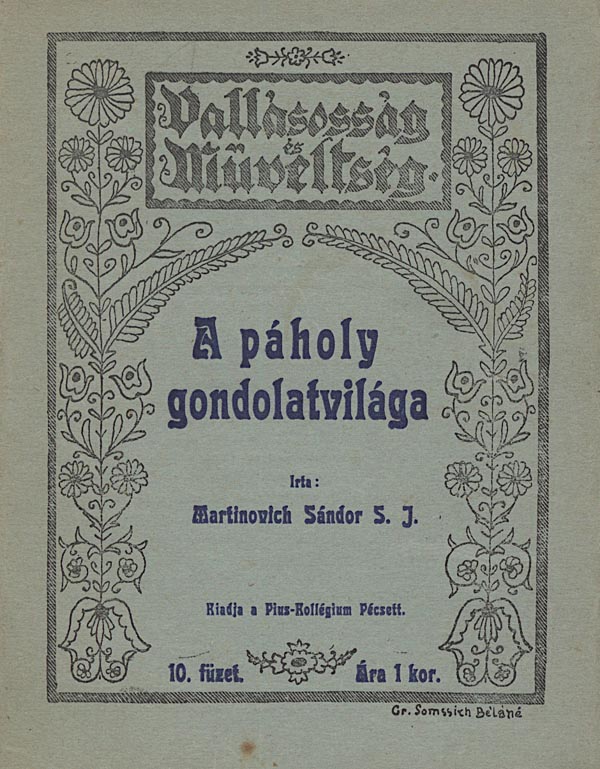 Vallásosság és Műveltség.

A páholy gondolatvilága

Irta:

Martinovich Sándor S. J.

Kiadja a Pius-Kollégium Pécsett.

10. füzet. Ára 1 kor.

Gr. Somssich Béláné